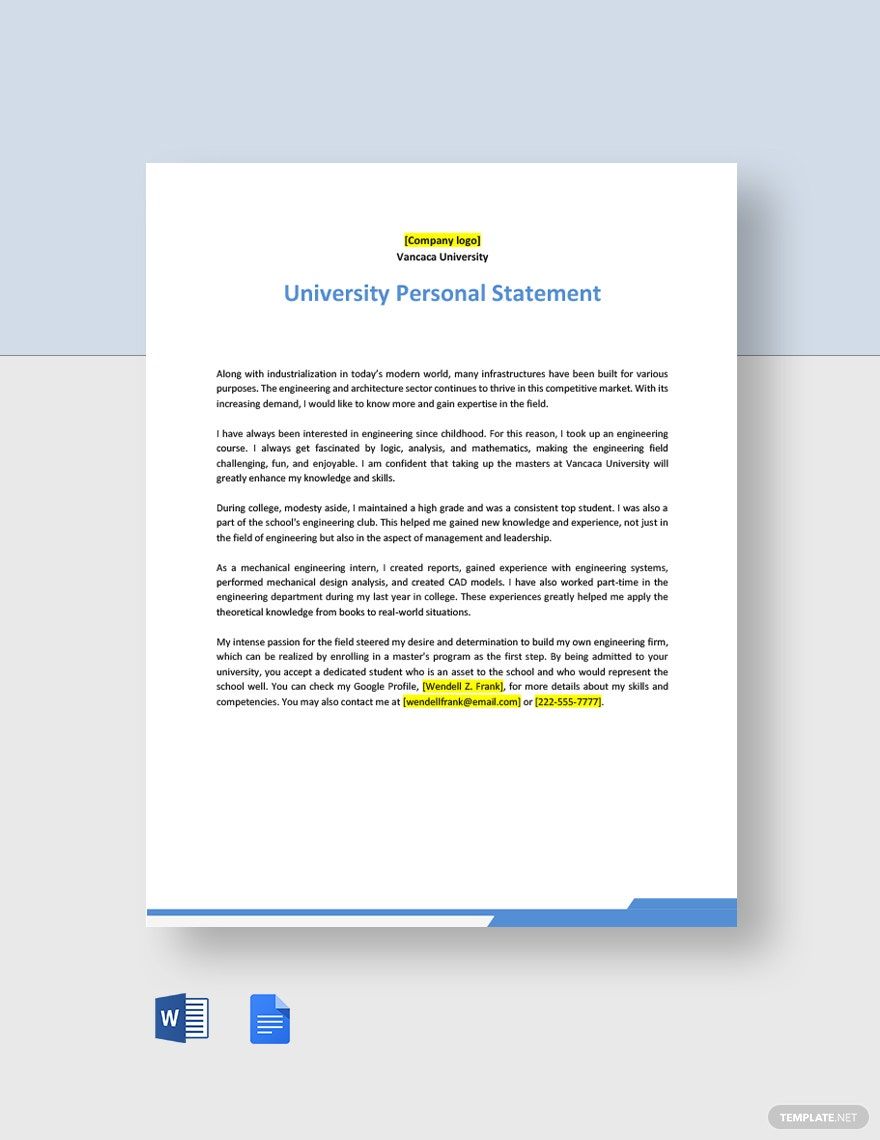 [Company logo]
Vancaca University

University Personal Statement

Along with industrialization in today's modern world, many infrastructures have been built for various purposes. The engineering and architecture sector continues to thrive in this competitive market. With its increasing demand, I would like to know more and gain expertise in the field.

I have always been interested in engineering since childhood. For this reason, I took up an engineering course. I always get fascinated by logic, analysis, and mathematics, making the engineering field challenging, fun, and enjoyable. I am confident that taking up the masters at Vancaca University will greatly enhance my knowledge and skills.

During college, modesty aside, I maintained a high grade and was a consistent top student. I was also a part of the school's engineering club. This helped me gained new knowledge and experience, not just in the field of engineering but also in the aspect of management and leadership.

As a mechanical engineering intern, I created reports, gained experience with engineering systems, performed mechanical design analysis, and created CAD models. I have also worked part-time in the engineering department during my last year in college. These experiences greatly helped me apply the theoretical knowledge from books to real-world situations.

My intense passion for the field steered my desire and determination to build my own engineering firm, which can be realized by enrolling in a master's program as the first step. By being admitted to your university, you accept a dedicated student who is an asset to the school and who would represent the school well. You can check my Google Profile, [Wendell Z. Frank], for more details about my skills and competencies. You may also contact me at [wendellfrank@email.com] or [222-555-7777].

W

TEMPLATE.NET